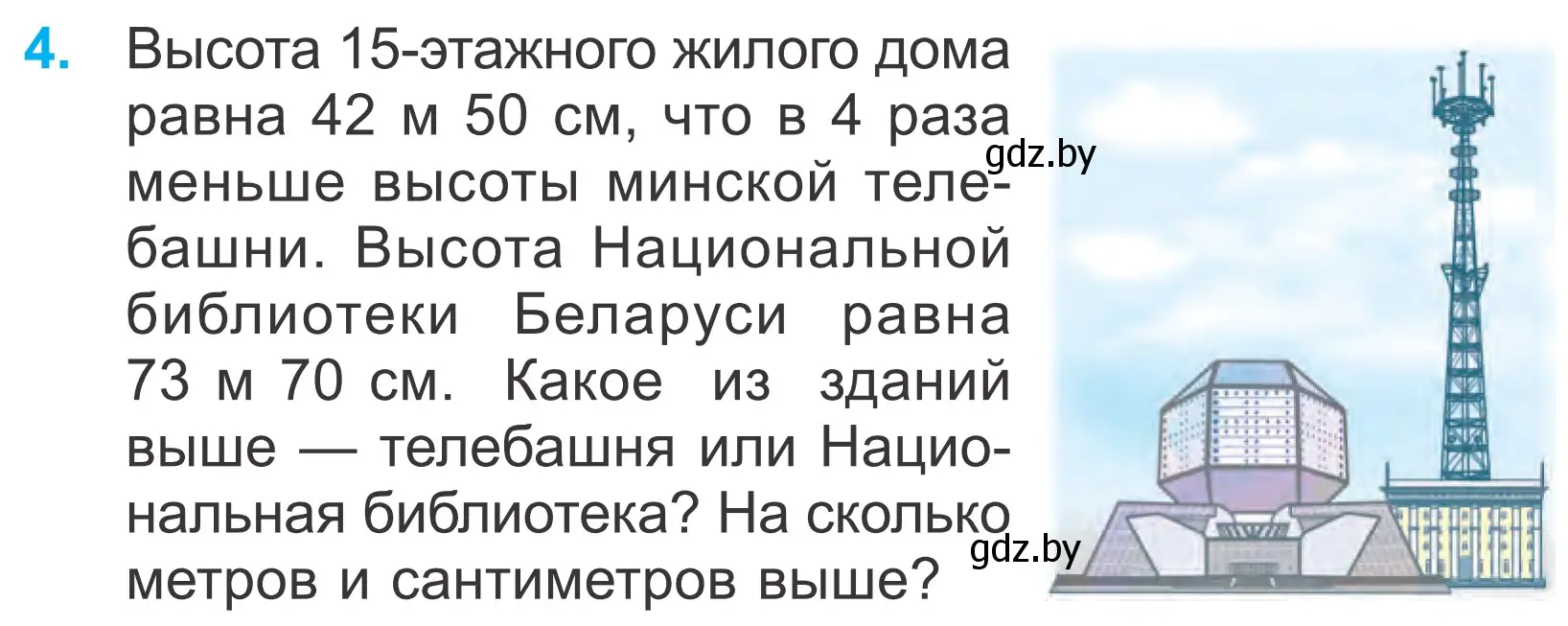 4. Высота 15-этажного жилого дома равна 42 м 50 см, что в 4 раза меньше высоты минской телебашни. Высота Национальной библиотеки Беларуси равна 73 м 70 см. Какое из зданий выше — телебашня или Национальная библиотека? На сколько метров и сантиметров выше?

gdz.by

gdz.by